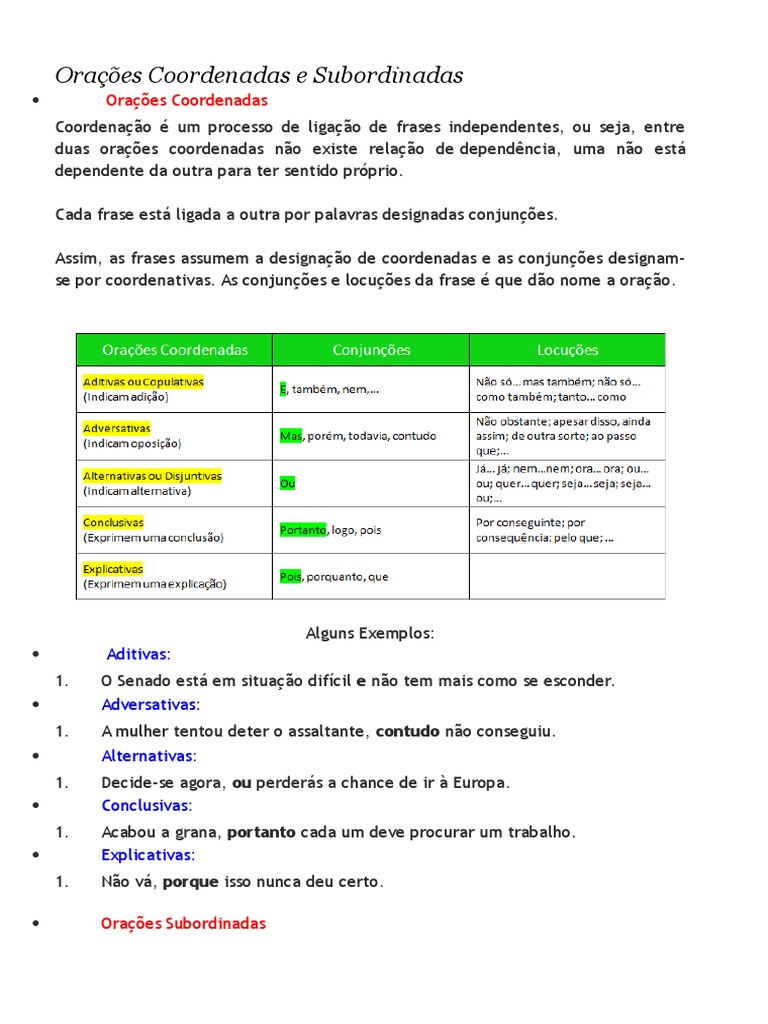 Orações Coordenadas e Subordinadas

• Orações Coordenadas

Coordenação é um processo de ligação de frases independentes, ou seja, entre duas orações coordenadas não existe relação de dependência, uma não está dependente da outra para ter sentido próprio.

Cada frase está ligada a outra por palavras designadas conjunções.

Assim, as frases assumem a designação de coordenadas e as conjunções designam-se por coordenativas. As conjunções e locuções da frase é que dão nome a oração.

| Orações Coordenadas | Conjunções | Locuções |
|---|---|---|
| Aditivas ou Copulativas (Indicam adição) | E, também, nem,... | Não só... mas também; não só... como também; tanto... como |
| Adversativas (Indicam oposição) | Mas, porém, todavia, contudo | Não obstante; apesar disso, ainda assim; de outra sorte; ao passo que;... |
| Alternativas ou Disjuntivas (Indicam alternativa) | Ou | Já... já; nem...nem; ora... ora; ou... ou; quer... quer; seja... seja; seja... ou;... |
| Conclusivas (Exprimem uma conclusão) | Portanto, logo, pois | Por conseguinte; por consequência; pelo que; ... |
| Explicativas (Exprimem uma explicação) | Pois, porquanto, que | |

Alguns Exemplos:

• Aditivas:
1. O Senado está em situação difícil e não tem mais como se esconder.
• Adversativas:
1. A mulher tentou deter o assaltante, contudo não conseguiu.
• Alternativas:
1. Decide-se agora, ou perderás a chance de ir à Europa.
• Conclusivas:
1. Acabou a grana, portanto cada um deve procurar um trabalho.
• Explicativas:
1. Não vá, porque isso nunca deu certo.

• Orações Subordinadas